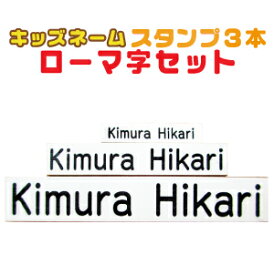 キッズネーム スタンプ３本
ローマ字セット

Kimura Hikari

Kimura Hikari

Kimura Hikari